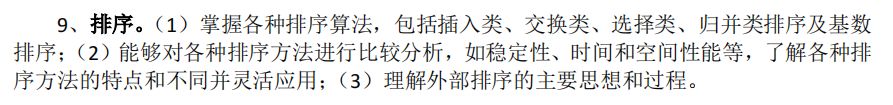 9、排序。（1）掌握各种排序算法，包括插入类、交换类、选择类、归并类排序及基数排序；（2）能够对各种排序方法进行比较分析，如稳定性、时间和空间性能等，了解各种排序方法的特点和不同并灵活应用；（3）理解外部排序的主要思想和过程。